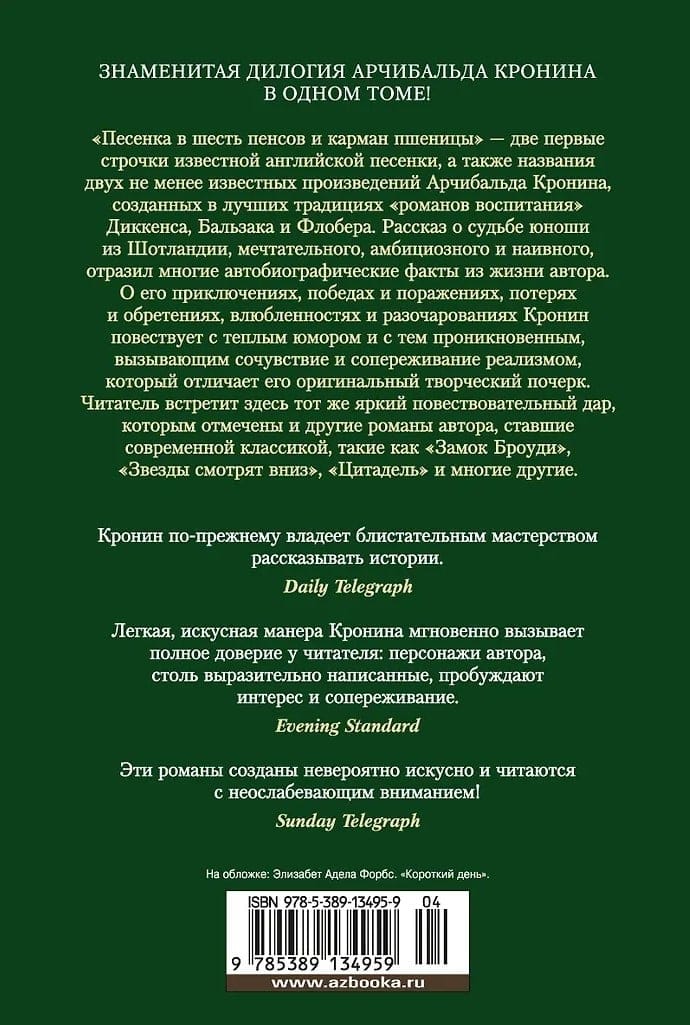 ЗНАМЕНИТАЯ ДИЛОГИЯ АРЧИБАЛЬДА КРОНИНА В ОДНОМ ТОМЕ!

«Песенка в шесть пенсов и карман пшеницы» — две первые строчки известной английской песенки, а также названия двух не менее известных произведений Арчибальда Кронина, созданных в лучших традициях «романов воспитания» Диккенса, Бальзака и Флобера. Рассказ о судьбе юноши из Шотландии, мечтательного, амбициозного и наивного, отразил многие автобиографические факты из жизни автора. О его приключениях, победах и поражениях, потерях и обретениях, влюбленностях и разочарованиях Кронин повествует с теплым юмором и с тем проникновенным, вызывающим сочувствие и сопереживание реализмом, который отличает его оригинальный творческий почерк. Читатель встретит здесь тот же яркий повествовательный дар, которым отмечены и другие романы автора, ставшие современной классикой, такие как «Замок Броуди», «Звезды смотрят вниз», «Цитадель» и многие другие.

Кронин по-прежнему владеет блистательным мастерством рассказывать истории.
Daily Telegraph

Легкая, искусная манера Кронина мгновенно вызывает полное доверие у читателя: персонажи автора, столь выразительно написанные, пробуждают интерес и сопереживание.
Evening Standard

Эти романы созданы невероятно искусно и читаются с неослабевающим вниманием!
Sunday Telegraph

На обложке: Элизабет Адела Форбс. «Короткий день».

ISBN 978-5-389-13495-9 04

9 785389 134959

www.azbooka.ru